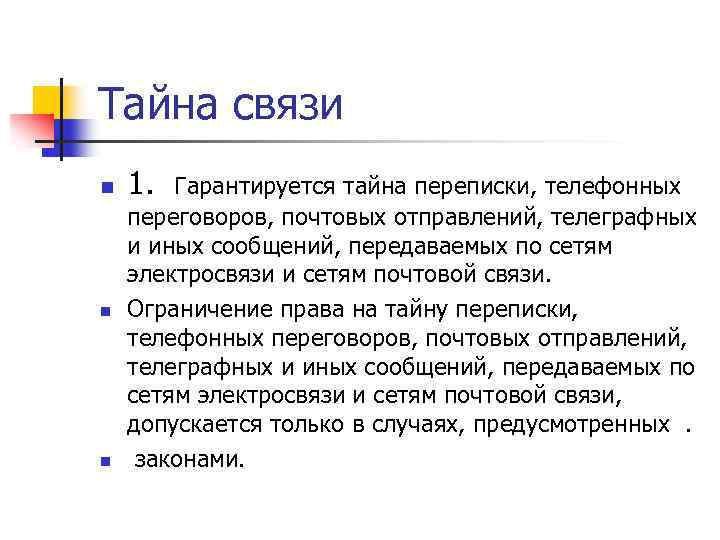 Тайна связи

1. Гарантируется тайна переписки, телефонных переговоров, почтовых отправлений, телеграфных и иных сообщений, передаваемых по сетям электросвязи и сетям почтовой связи.

Ограничение права на тайну переписки, телефонных переговоров, почтовых отправлений, телеграфных и иных сообщений, передаваемых по сетям электросвязи и сетям почтовой связи, допускается только в случаях, предусмотренных .

законами.